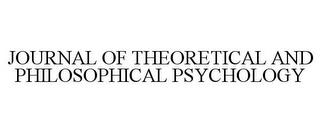 JOURNAL OF THEORETICAL AND PHILOSOPHICAL PSYCHOLOGY